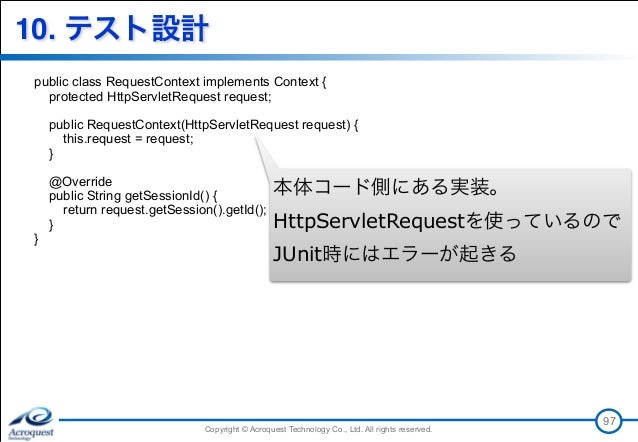 10. テスト設計

public class RequestContext implements Context {
protected HttpServletRequest request;

public RequestContext(HttpServletRequest request) {
this.request = request;
}

@Override
public String getSessionId() {
return request.getSession().getId();
}
}

本体コード側にある実装。
HttpServletRequestを使っているので
JUnit時にはエラーが起きる

Acroquest Technology

Copyright © Acroquest Technology Co., Ltd. All rights reserved.

97